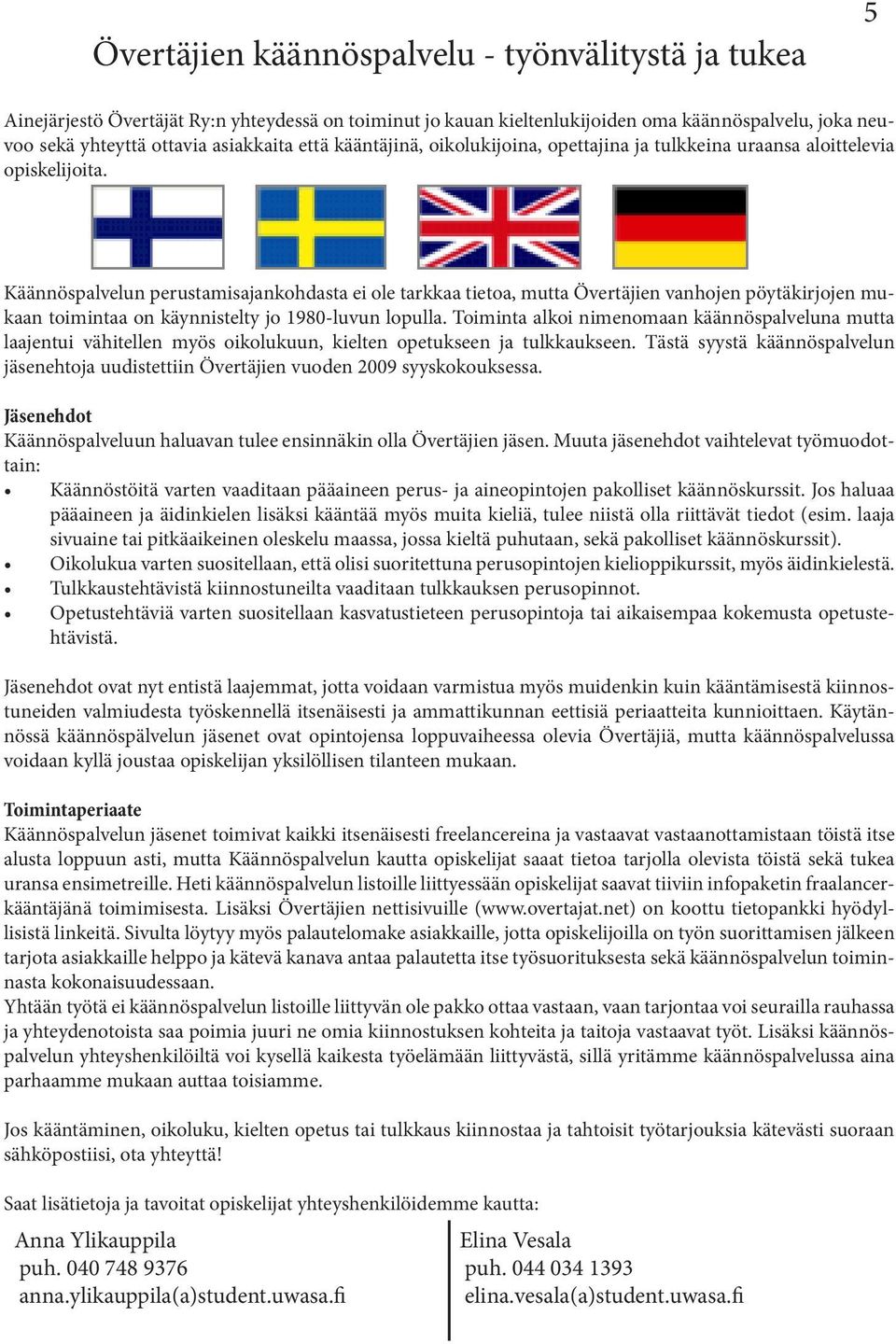 5

Övertäjien käännöspalvelu - työnvälitystä ja tukea

Ainejärjestö Övertäjät Ry:n yhteydessä on toiminut jo kauan kieltenlukijoiden oma käännöspalvelu, joka neuvoo sekä yhteyttä ottavia asiakkaita että kääntäjinä, oikolukijoina, opettajina ja tulkkeina uraansa aloittelevia opiskelijoita.

Käännöspalvelun perustamisajankohdasta ei ole tarkkaa tietoa, mutta Övertäjien vanhojen pöytäkirjojen mukaan toimintaa on käynnistelty jo 1980-luvun lopulla. Toiminta alkoi nimenomaan käännöspalveluna mutta laajentui vähitellen myös oikolukuun, kielten opetukseen ja tulkkaukseen. Tästä syystä käännöspalvelun jäsenehtoja uudistettiin Övertäjien vuoden 2009 syyskokouksessa.

Jäsenehdot
Käännöspalveluun haluavan tulee ensinnäkin olla Övertäjien jäsen. Muuta jäsenehdot vaihtelevat työmuodottain:
• Käännöstöitä varten vaaditaan pääaineen perus- ja aineopintojen pakolliset käännöskurssit. Jos haluaa pääaineen ja äidinkielen lisäksi kääntää myös muita kieliä, tulee niistä olla riittävät tiedot (esim. laaja sivuaine tai pitkäaikeinen oleskelu maassa, jossa kieltä puhutaan, sekä pakolliset käännöskurssit).
• Oikolukua varten suositellaan, että olisi suoritettuna perusopintojen kielioppikurssit, myös äidinkielestä.
• Tulkkaustehtävistä kiinnostuneilta vaaditaan tulkkauksen perusopinnot.
• Opetustehtäviä varten suositellaan kasvatustieteen perusopintoja tai aikaisempaa kokemusta opetustehtävistä.

Jäsenehdot ovat nyt entistä laajemmat, jotta voidaan varmistua myös muidenkin kuin kääntämisestä kiinnostuneiden valmiudesta työskennellä itsenäisesti ja ammattikunnan eettisiä periaatteita kunnioittaen. Käytännössä käännöspälvelun jäsenet ovat opintojensa loppuvaiheessa olevia Övertäjiä, mutta käännöspalvelussa voidaan kyllä joustaa opiskelijan yksilöllisen tilanteen mukaan.

Toimintaperiaate
Käännöspalvelun jäsenet toimivat kaikki itsenäisesti freelancereina ja vastaavat vastaanottamistaan töistä itse alusta loppuun asti, mutta Käännöspalvelun kautta opiskelijat saaat tietoa tarjolla olevista töistä sekä tukea uransa ensimetreille. Heti käännöspalvelun listoille liittyessään opiskelijat saavat tiiviin infopaketin fraalancerkääntäjänä toimimisesta. Lisäksi Övertäjien nettisivuille (www.overtajat.net) on koottu tietopankki hyödyllisistä linkeitä. Sivulta löytyy myös palautelomake asiakkaille, jotta opiskelijoilla on työn suorittamisen jälkeen tarjota asiakkaille helppo ja kätevä kanava antaa palautetta itse työsuorituksesta sekä käännöspalvelun toiminnasta kokonaisuudessaan.
Yhtään työtä ei käännöspalvelun listoille liittyvän ole pakko ottaa vastaan, vaan tarjontaa voi seurailla rauhassa ja yhteydenotoista saa poimia juuri ne omia kiinnostuksen kohteita ja taitoja vastaavat työt. Lisäksi käännöspalvelun yhteyshenkilöiltä voi kysellä kaikesta työelämään liittyvästä, sillä yritämme käännöspalvelussa aina parhaamme mukaan auttaa toisiamme.

Jos kääntäminen, oikoluku, kielten opetus tai tulkkaus kiinnostaa ja tahtoisit työtarjouksia kätevästi suoraan sähköpostiisi, ota yhteyttä!

Saat lisätietoja ja tavoitat opiskelijat yhteyshenkilöidemme kautta:

Anna Ylikauppila
puh. 040 748 9376
anna.ylikauppila(a)student.uwasa.fi

Elina Vesala
puh. 044 034 1393
elina.vesala(a)student.uwasa.fi